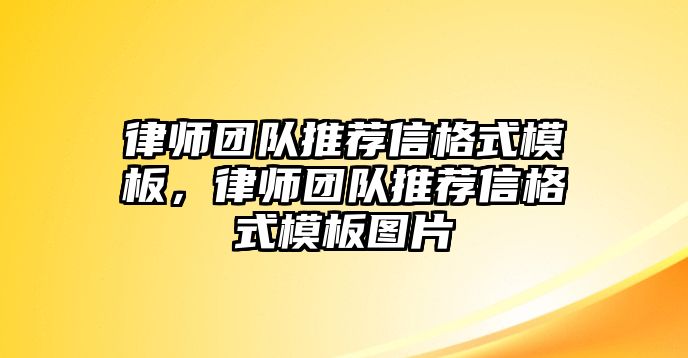 律师团队推荐信格式模板，律师团队推荐信格式模板图片